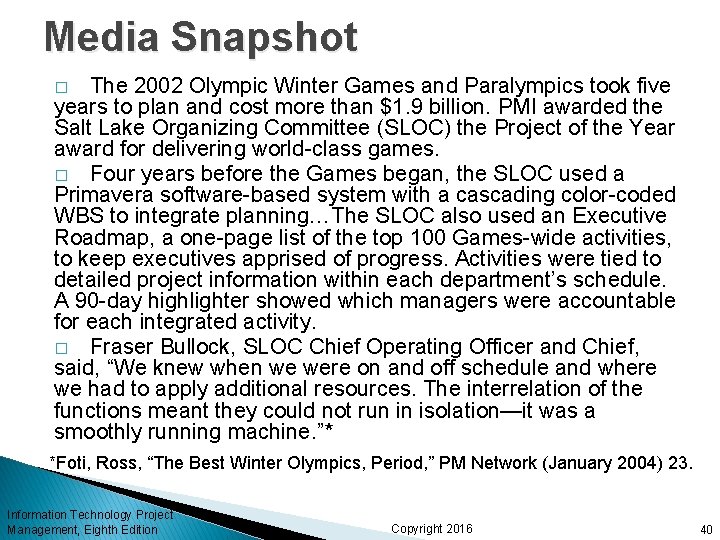 Media Snapshot

□ The 2002 Olympic Winter Games and Paralympics took five years to plan and cost more than $1.9 billion. PMI awarded the Salt Lake Organizing Committee (SLOC) the Project of the Year award for delivering world-class games.

□ Four years before the Games began, the SLOC used a Primavera software-based system with a cascading color-coded WBS to integrate planning…The SLOC also used an Executive Roadmap, a one-page list of the top 100 Games-wide activities, to keep executives apprised of progress. Activities were tied to detailed project information within each department's schedule. A 90-day highlighter showed which managers were accountable for each integrated activity.

□ Fraser Bullock, SLOC Chief Operating Officer and Chief, said, "We knew when we were on and off schedule and where we had to apply additional resources. The interrelation of the functions meant they could not run in isolation—it was a smoothly running machine."*

*Foti, Ross, "The Best Winter Olympics, Period," PM Network (January 2004) 23.

Information Technology Project Management, Eighth Edition

Copyright 2016

40